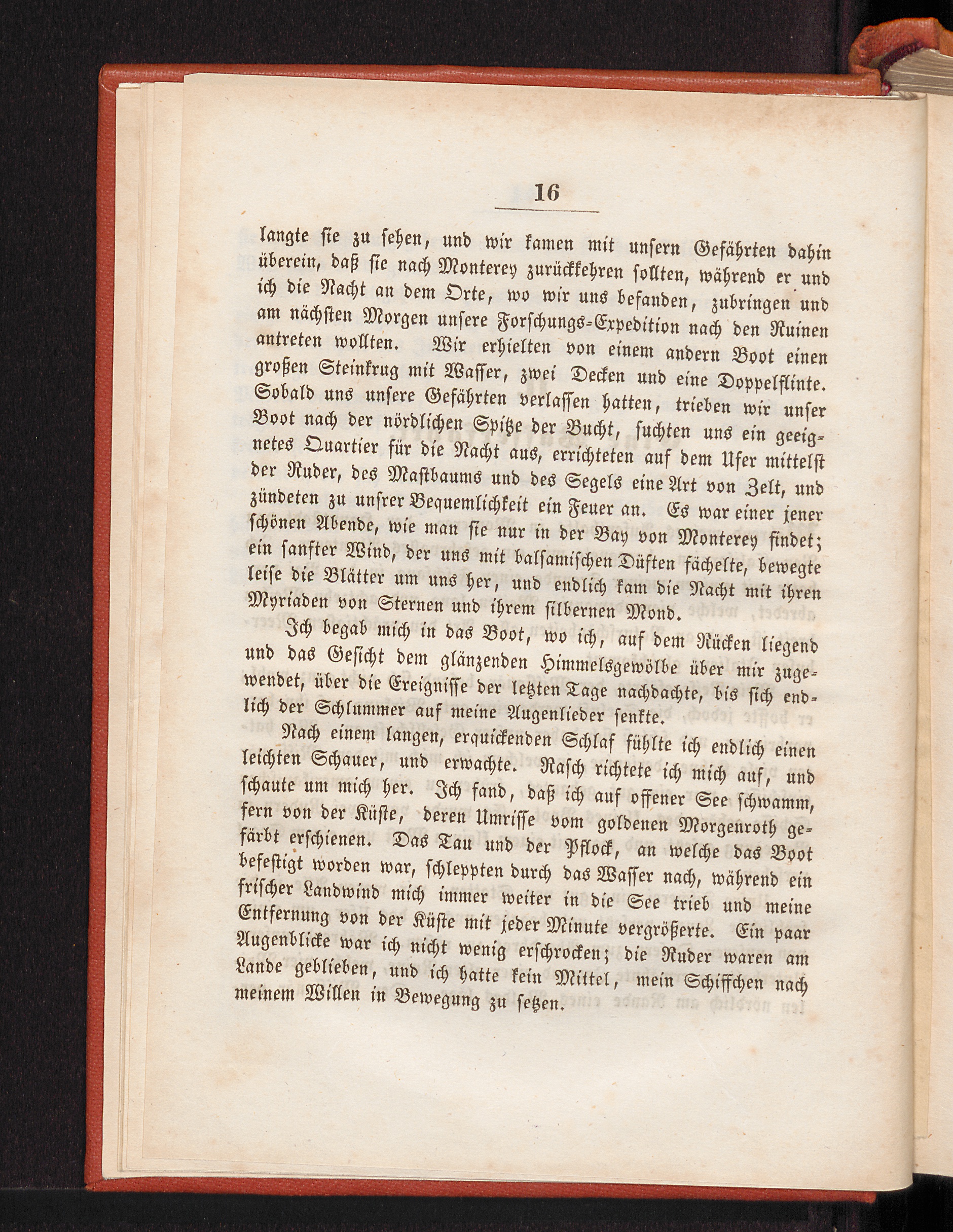 16

langte sie zu sehen, und wir kamen mit unsern Gefährten dahin überein, daß sie nach Monterey zurückkehren sollten, während er und ich die Nacht an dem Orte, wo wir uns befanden, zubringen und am nächsten Morgen unsere Forschungs-Expedition nach den Ruinen antreten wollten. Wir erhielten von einem andern Boot einen großen Steinkrug mit Wasser, zwei Decken und eine Doppelflinte. Sobald uns unsere Gefährten verlassen hatten, trieben wir unser Boot nach der nördlichen Spitze der Bucht, suchten uns ein geeignetes Quartier für die Nacht aus, errichteten auf dem Ufer mittelst der Ruder, des Mastbaums und des Segels eine Art von Zelt, und zündeten zu unsrer Bequemlichkeit ein Feuer an. Es war einer jener schönen Abende, wie man sie nur in der Bay von Monterey findet; ein sanfter Wind, der uns mit balsamischen Düften fächelte, bewegte leise die Blätter um uns her, und endlich kam die Nacht mit ihren Myriaden von Sternen und ihrem silbernen Mond.

Ich begab mich in das Boot, wo ich, auf dem Rücken liegend und das Gesicht dem glänzenden Himmelsgewölbe über mir zugewendet, über die Ereignisse der letzten Tage nachdachte, bis sich endlich der Schlummer auf meine Augenlieder senkte.

Nach einem langen, erquickenden Schlaf fühlte ich endlich einen leichten Schauer, und erwachte. Rasch richtete ich mich auf, und schaute um mich her. Ich fand, daß ich auf offener See schwamm, fern von der Küste, deren Umrisse vom goldenen Morgenroth gefärbt erschienen. Das Tau und der Pflock, an welche das Boot befestigt worden war, schleppten durch das Wasser nach, während ein frischer Landwind mich immer weiter in die See trieb und meine Entfernung von der Küste mit jeder Minute vergrößerte. Ein paar Augenblicke war ich nicht wenig erschrocken; die Ruder waren am Lande geblieben, und ich hatte kein Mittel, mein Schiffchen nach meinem Willen in Bewegung zu setzen.